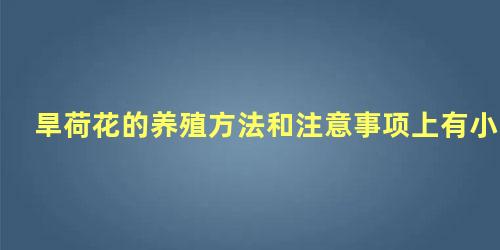 旱荷花的养殖方法和注意事项上有小